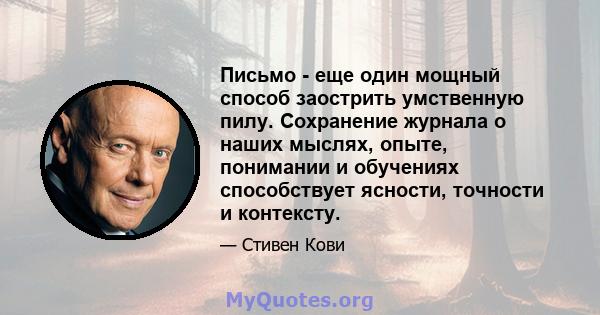 Письмо - еще один мощный способ заострить умственную пилу. Сохранение журнала о наших мыслях, опыте, понимании и обучениях способствует ясности, точности и контексту.

— Стивен Кови

MyQuotes.org